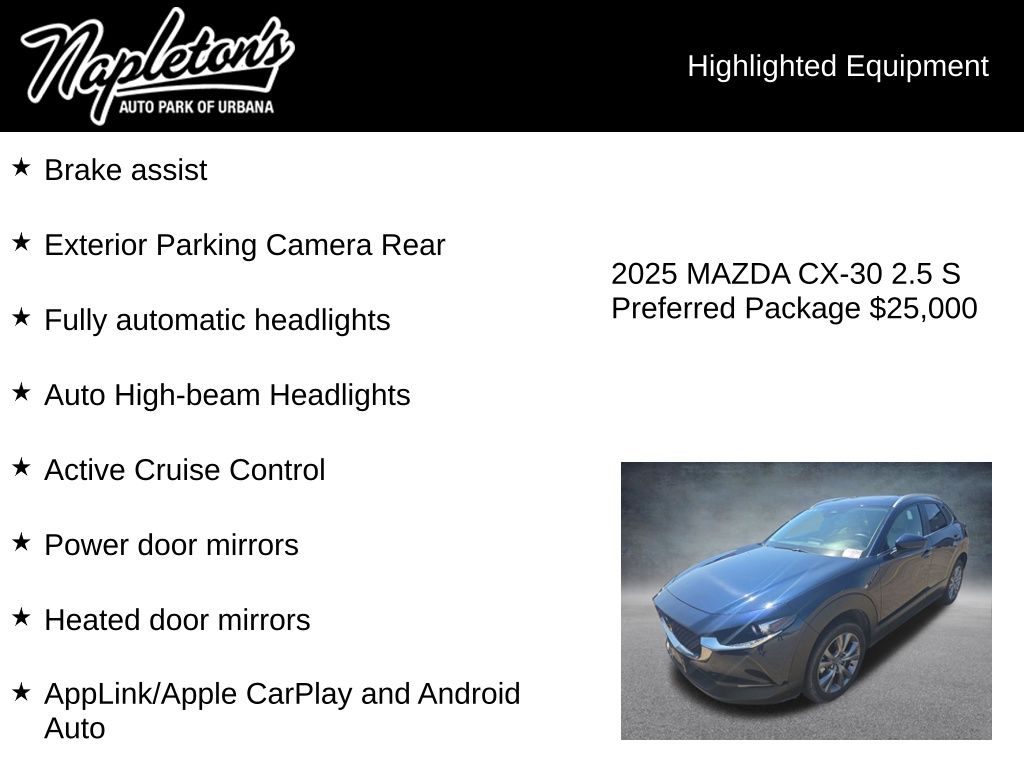 Napleton's
AUTO PARK OF URBANA

Highlighted Equipment

★ Brake assist

★ Exterior Parking Camera Rear

★ Fully automatic headlights

★ Auto High-beam Headlights

★ Active Cruise Control

★ Power door mirrors

★ Heated door mirrors

★ AppLink/Apple CarPlay and Android Auto

2025 MAZDA CX-30 2.5 S Preferred Package $25,000